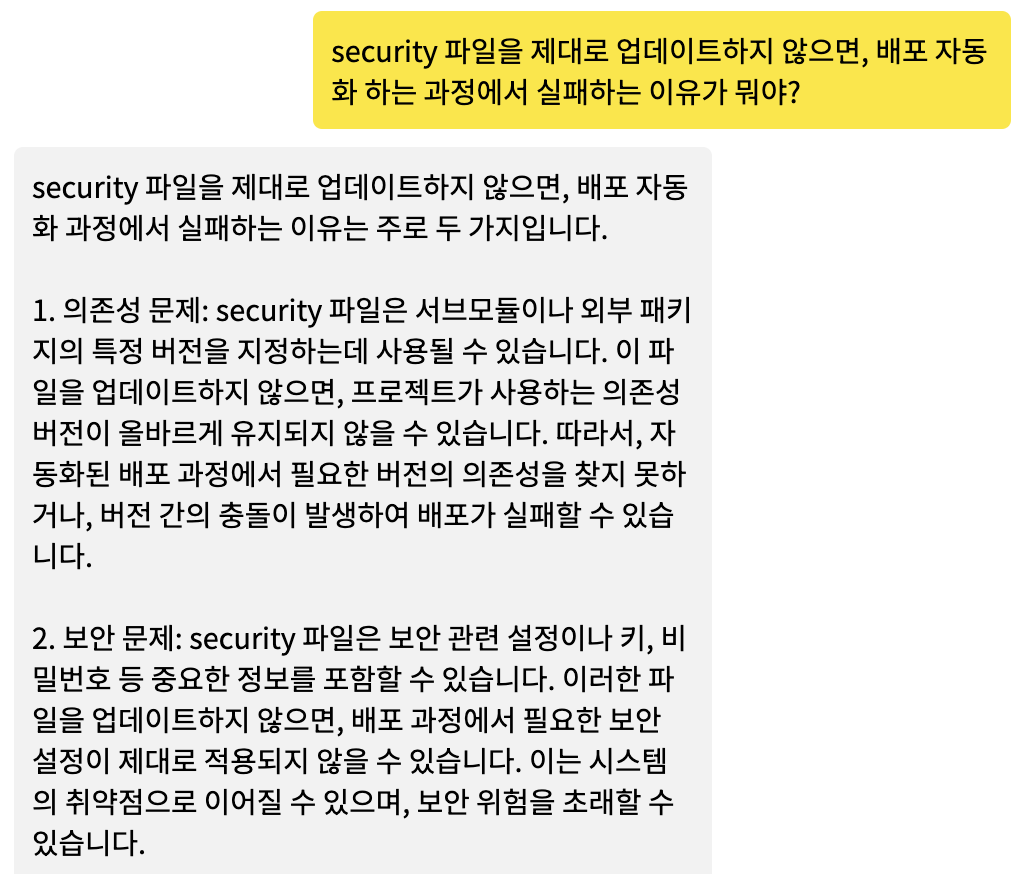 security 파일을 제대로 업데이트하지 않으면, 배포 자동화 하는 과정에서 실패하는 이유가 뭐야?

security 파일을 제대로 업데이트하지 않으면, 배포 자동화 과정에서 실패하는 이유는 주로 두 가지입니다.

1. 의존성 문제: security 파일은 서브모듈이나 외부 패키지의 특정 버전을 지정하는데 사용될 수 있습니다. 이 파일을 업데이트하지 않으면, 프로젝트가 사용하는 의존성 버전이 올바르게 유지되지 않을 수 있습니다. 따라서, 자동화된 배포 과정에서 필요한 버전의 의존성을 찾지 못하거나, 버전 간의 충돌이 발생하여 배포가 실패할 수 있습니다.

2. 보안 문제: security 파일은 보안 관련 설정이나 키, 비밀번호 등 중요한 정보를 포함할 수 있습니다. 이러한 파일을 업데이트하지 않으면, 배포 과정에서 필요한 보안 설정이 제대로 적용되지 않을 수 있습니다. 이는 시스템의 취약점으로 이어질 수 있으며, 보안 위험을 초래할 수 있습니다.